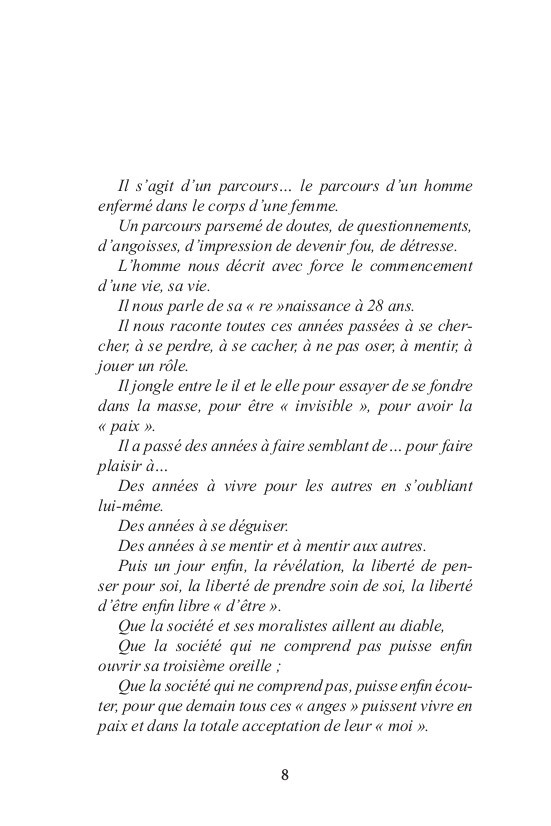 Il s'agit d'un parcours… le parcours d'un homme enfermé dans le corps d'une femme.

Un parcours parsemé de doutes, de questionnements, d'angoisses, d'impression de devenir fou, de détresse.

L'homme nous décrit avec force le commencement d'une vie, sa vie.

Il nous parle de sa « re »naissance à 28 ans.

Il nous raconte toutes ces années passées à se chercher, à se perdre, à se cacher, à ne pas oser, à mentir, à jouer un rôle.

Il jongle entre le il et le elle pour essayer de se fondre dans la masse, pour être « invisible », pour avoir la « paix ».

Il a passé des années à faire semblant de… pour faire plaisir à…

Des années à vivre pour les autres en s'oubliant lui-même.

Des années à se déguiser.

Des années à se mentir et à mentir aux autres.

Puis un jour enfin, la révélation, la liberté de penser pour soi, la liberté de prendre soin de soi, la liberté d'être enfin libre « d'être ».

Que la société et ses moralistes aillent au diable,

Que la société qui ne comprend pas puisse enfin ouvrir sa troisième oreille ;

Que la société qui ne comprend pas, puisse enfin écouter, pour que demain tous ces « anges » puissent vivre en paix et dans la totale acceptation de leur « moi ».

8